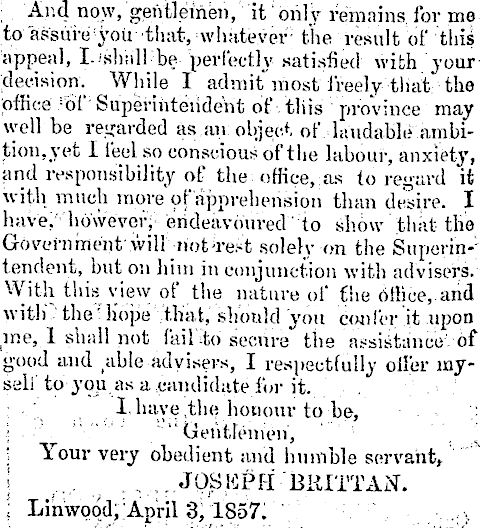 And now, gentlemen, it only remains for me to assure you that, whatever the result of this appeal, I shall be perfectly satisfied with your decision. While I admit most freely that the office of Superintendent of this province may well be regarded as an object of laudable ambition, yet I feel so conscious of the labour, anxiety, and responsibility of the office, as to regard it with much more of apprehension than desire. I have, however, endeavoured to show that the Government will not rest solely on the Superintendent, but on him in conjunction with advisers. With this view of the nature of the office, and with the hope that, should you confer it upon me, I shall not fail to secure the assistance of good and able advisers, I respectfully offer myself to you as a candidate for it.

I have the honour to be,
Gentlemen,
Your very obedient and humble servant,
JOSEPH BRITTAN.
Linwood, April 3, 1857.